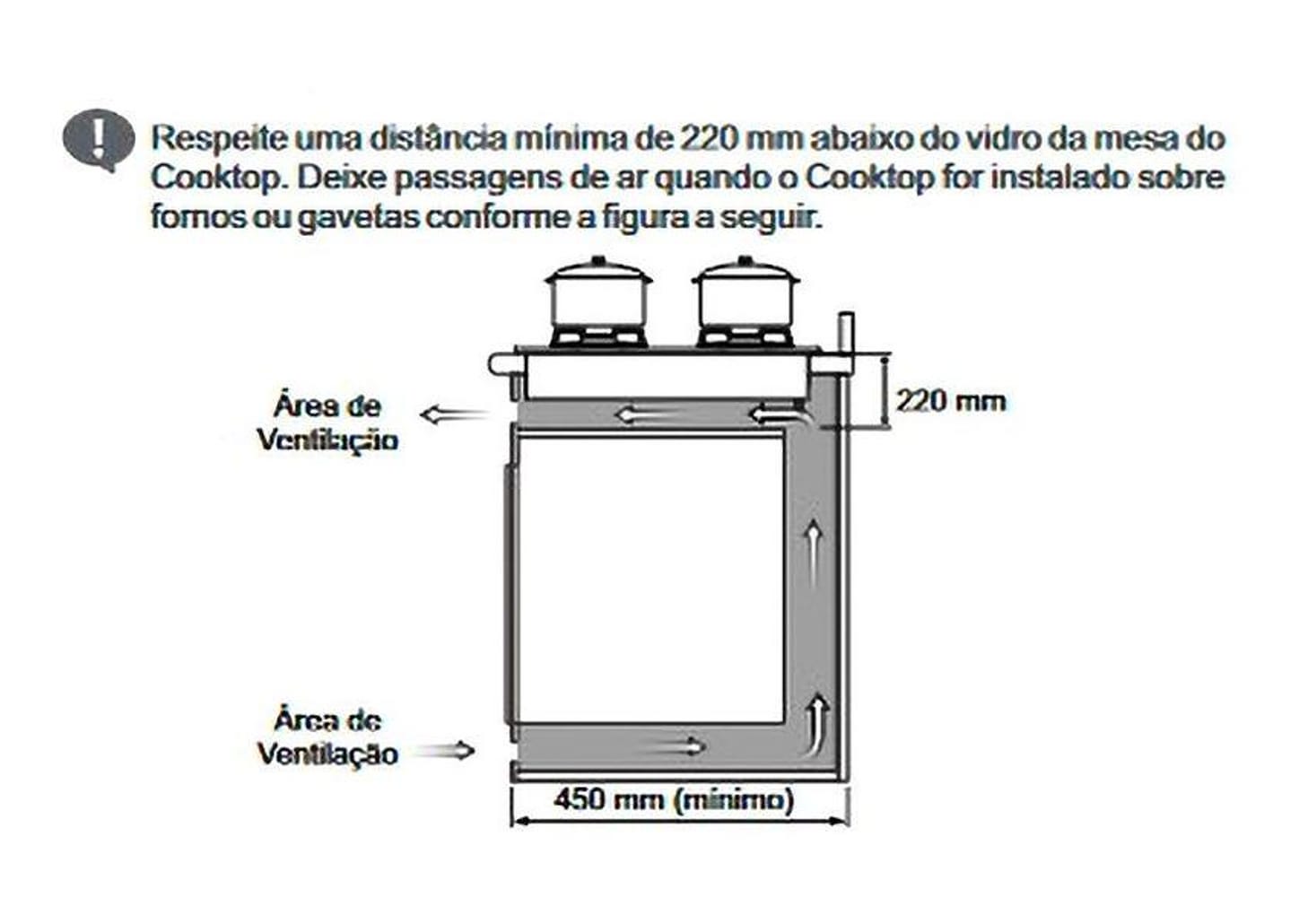 Respeite uma distância mínima de 220 mm abaixo do vidro da mesa do Cooktop. Deixe passagens de ar quando o Cooktop for instalado sobre fornos ou gavetas conforme a figura a seguir.

Área de Ventilação

220 mm

Área de Ventilação

450 mm (mínimo)